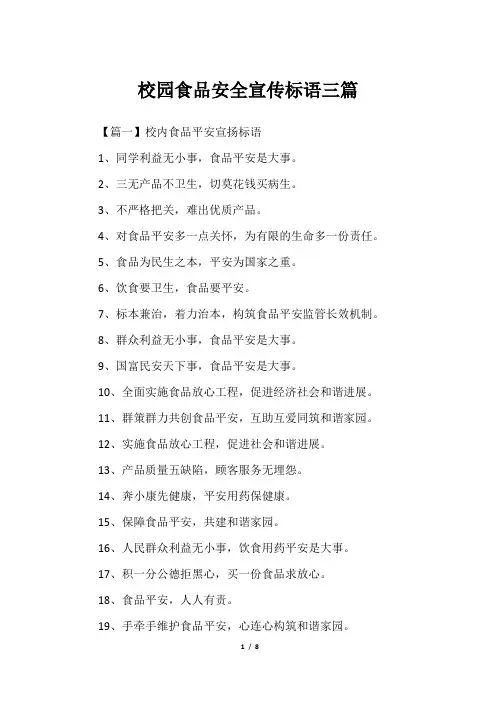 校园食品安全宣传标语三篇

【篇一】校内食品平安宣扬标语

1、同学利益无小事，食品平安是大事。

2、三无产品不卫生，切莫花钱买病生。

3、不严格把关，难出优质产品。

4、对食品平安多一点关怀，为有限的生命多一份责任。

5、食品为民生之本，平安为国家之重。

6、饮食要卫生，食品要平安。

7、标本兼治，着力治本，构筑食品平安监管长效机制。

8、群众利益无小事，食品平安是大事。

9、国富民安天下事，食品平安是大事。

10、全面实施食品放心工程，促进经济社会和谐进展。

11、群策群力共创食品平安，互助互爱同筑和谐家园。

12、实施食品放心工程，促进社会和谐进展。

13、产品质量五缺陷，顾客服务无埋怨。

14、奔小康先健康，平安用药保健康。

15、保障食品平安，共建和谐家园。

16、人民群众利益无小事，饮食用药平安是大事。

17、积一分公德拒黑心，买一份食品求放心。

18、食品平安，人人有责。

19、手牵手维护食品平安，心连心构筑和谐家园。

1 / 8